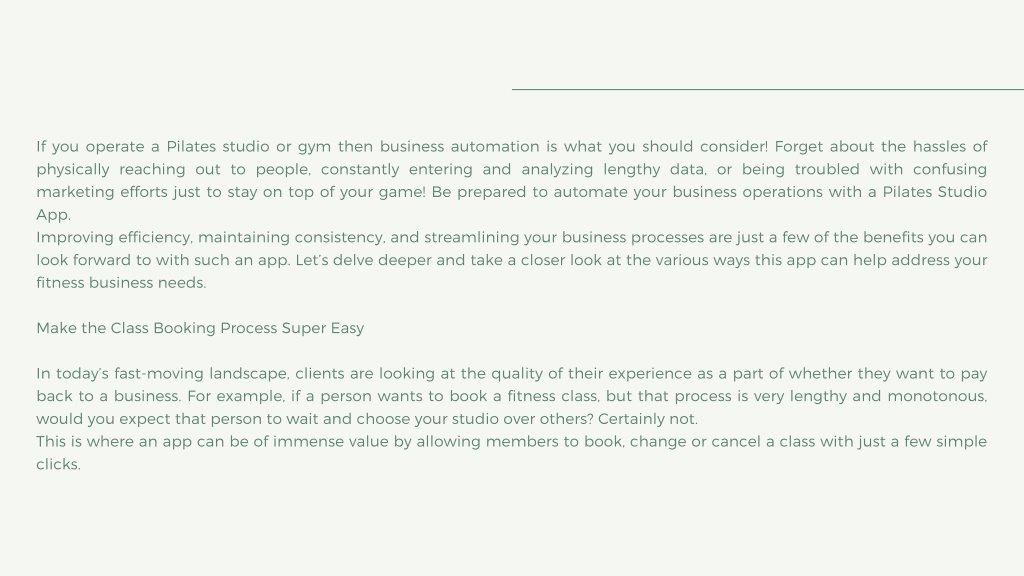 If you operate a Pilates studio or gym then business automation is what you should consider! Forget about the hassles of physically reaching out to people, constantly entering and analyzing lengthy data, or being troubled with confusing marketing efforts just to stay on top of your game! Be prepared to automate your business operations with a Pilates Studio App.
Improving efficiency, maintaining consistency, and streamlining your business processes are just a few of the benefits you can look forward to with such an app. Let's delve deeper and take a closer look at the various ways this app can help address your fitness business needs.

Make the Class Booking Process Super Easy

In today's fast-moving landscape, clients are looking at the quality of their experience as a part of whether they want to pay back to a business. For example, if a person wants to book a fitness class, but that process is very lengthy and monotonous, would you expect that person to wait and choose your studio over others? Certainly not.
This is where an app can be of immense value by allowing members to book, change or cancel a class with just a few simple clicks.